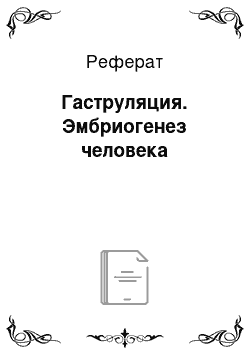 Реферат

Гаструляция. Эмбриогенез человека